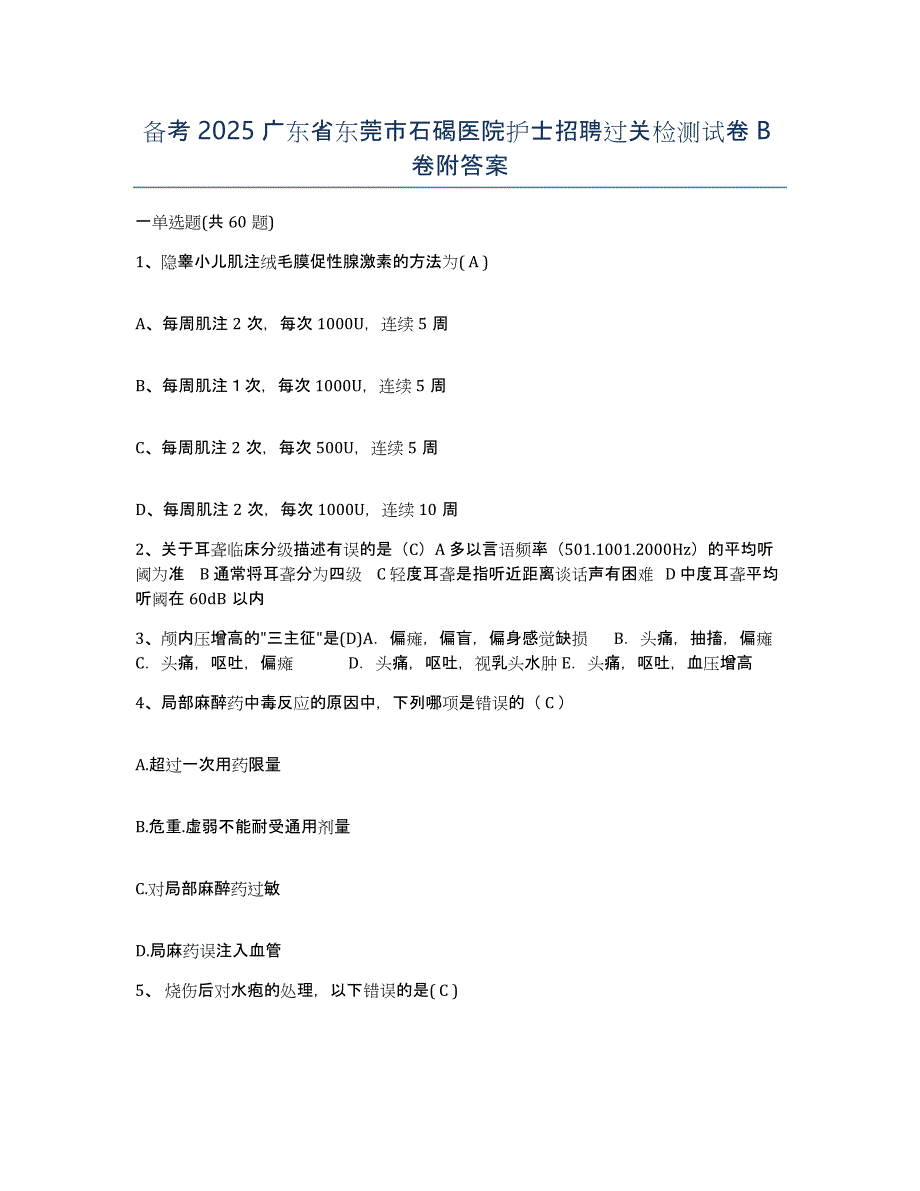 备考 2025 广东省东莞市石碣医院护士招聘过关检测试卷 B 卷附答案

一单选题(共 60 题)

1、隐睾小儿肌注绒毛膜促性腺激素的方法为( A )

A、每周肌注 2 次，每次 1000U，连续 5 周

B、每周肌注 1 次，每次 1000U，连续 5 周

C、每周肌注 2 次，每次 500U，连续 5 周

D、每周肌注 2 次，每次 1000U，连续 10 周

2、关于耳聋临床分级描述有误的是（C）A 多以言语频率（501.1001.2000Hz）的平均听阈为准 B 通常将耳聋分为四级 C 轻度耳聋是指听近距离谈话声有困难 D 中度耳聋平均听阈在 60dB 以内

3、颅内压增高的"三主征"是(D)A. 偏瘫，偏盲，偏身感觉缺损 B. 头痛，抽搐，偏瘫 C. 头痛，呕吐，偏瘫 D. 头痛，呕吐，视乳头水肿 E. 头痛，呕吐，血压增高

4、局部麻醉药中毒反应的原因中，下列哪项是错误的（ C ）

A.超过一次用药限量

B.危重.虚弱不能耐受通用剂量

C.对局部麻醉药过敏

D.局麻药误注入血管

5、 烧伤后对水疱的处理，以下错误的是( C )